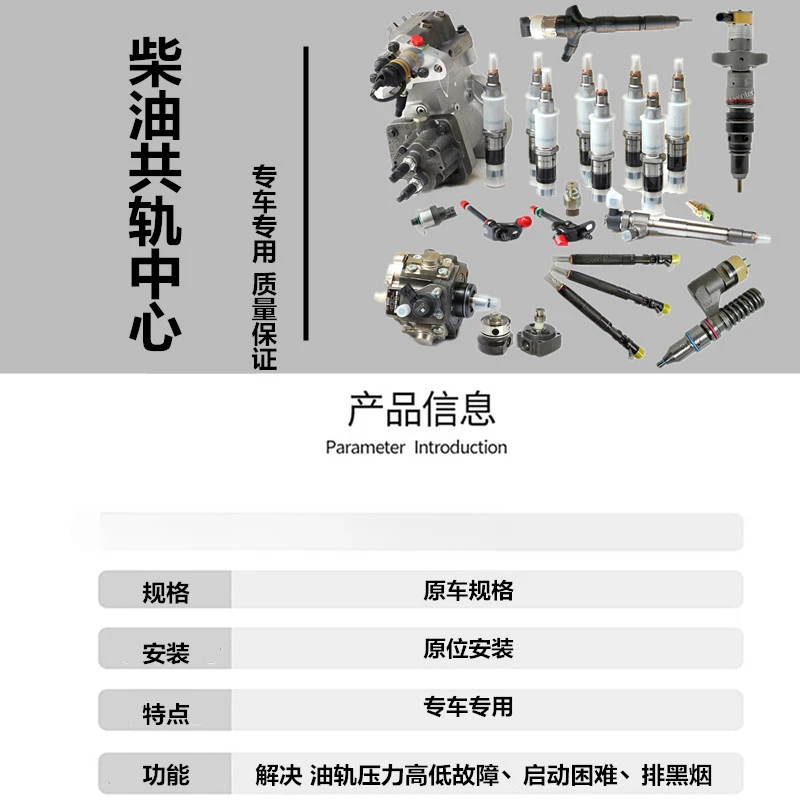 柴油共轨中心

专车专用 质量保证

产品信息
Parameter Introduction

| 规格 | 原车规格 |
|---|---|
| 安装 | 原位安装 |
| 特点 | 专车专用 |
| 功能 | 解决 油轨压力高低故障、启动困难、排黑烟 |